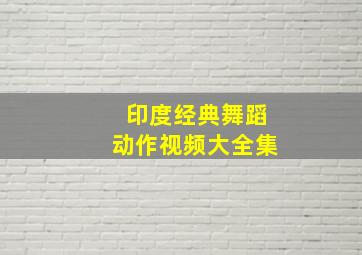 印度经典舞蹈
动作视频大全集